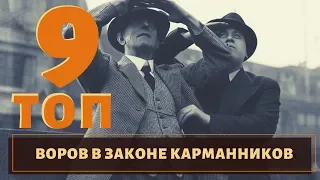 9
ТОП

ВОРОВ В ЗАКОНЕ КАРМАННИКОВ